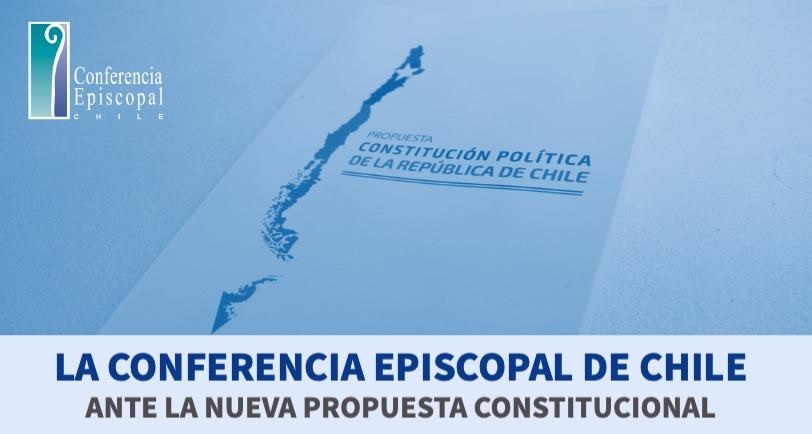 Conferencia Episcopal CHILE

PROPUESTA
CONSTITUCIÓN POLÍTICA DE LA REPÚBLICA DE CHILE

LA CONFERENCIA EPISCOPAL DE CHILE
ANTE LA NUEVA PROPUESTA CONSTITUCIONAL